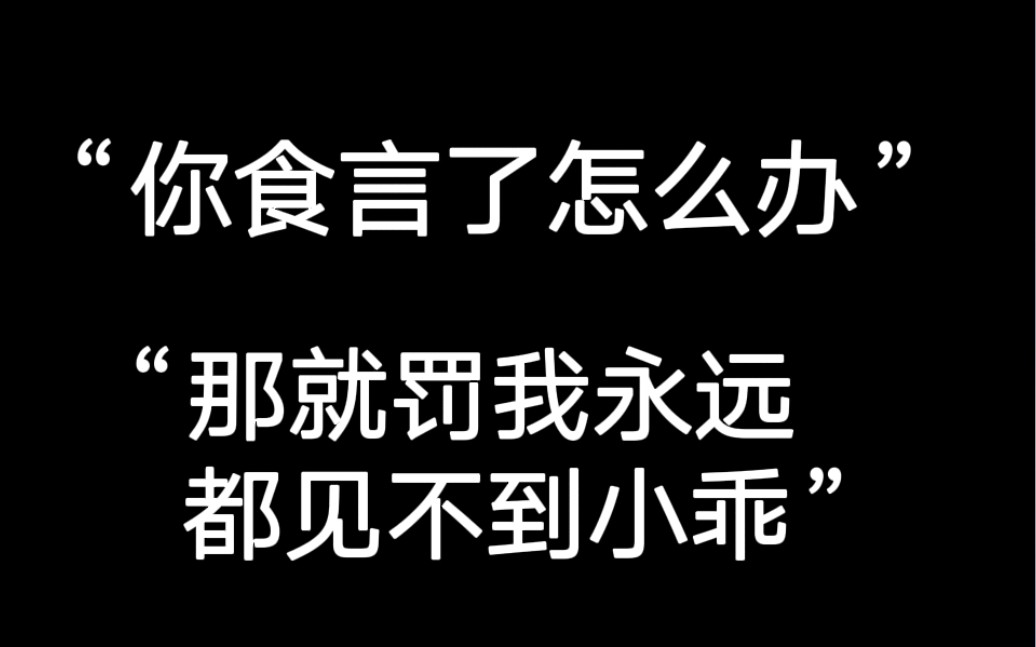 “你食言了怎么办”

“那就罚我永远都见不到小乖”